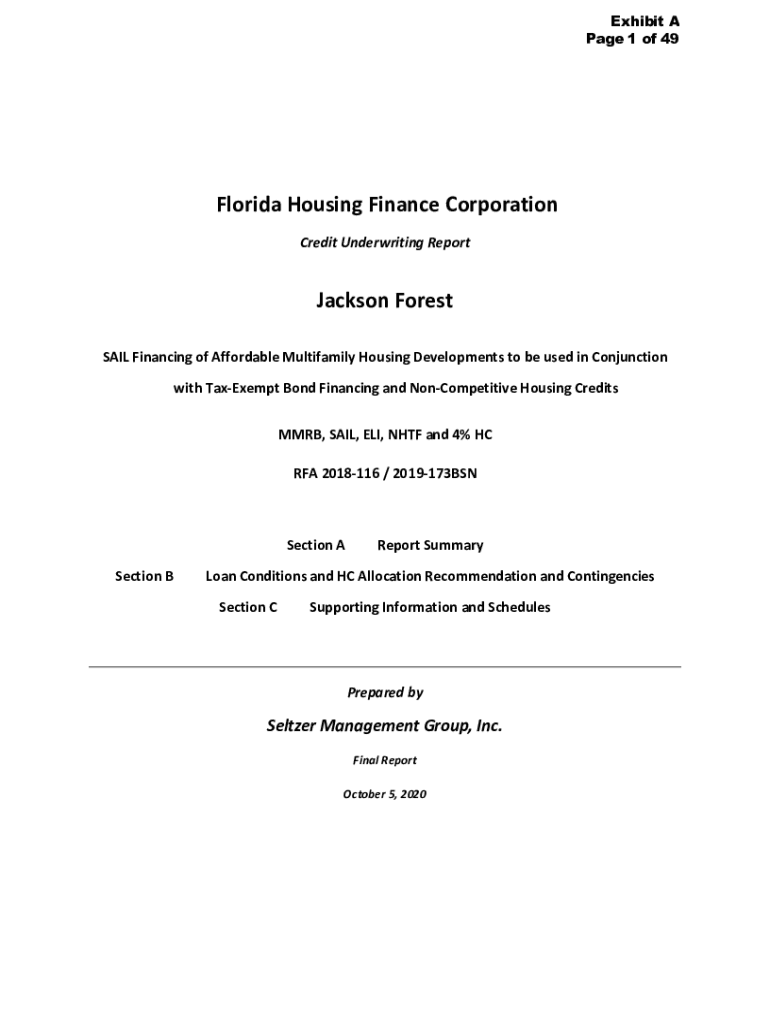 Exhibit A
Page 1 of 49

Florida Housing Finance Corporation

Credit Underwriting Report

Jackson Forest

SAIL Financing of Affordable Multifamily Housing Developments to be used in Conjunction with Tax-Exempt Bond Financing and Non-Competitive Housing Credits

MMRB, SAIL, ELI, NHTF and 4% HC

RFA 2018-116 / 2019-173BSN

Section A Report Summary

Section B Loan Conditions and HC Allocation Recommendation and Contingencies

Section C Supporting Information and Schedules

Prepared by

Seltzer Management Group, Inc.

Final Report

October 5, 2020